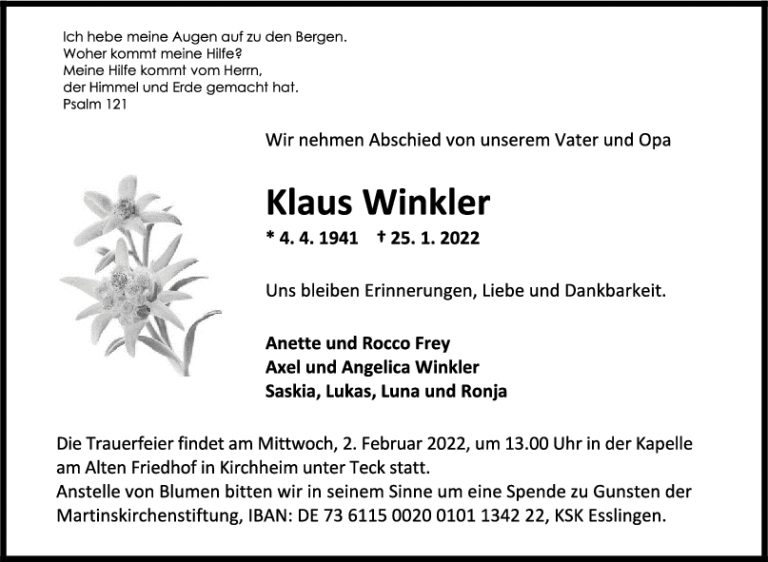 Ich hebe meine Augen auf zu den Bergen.
Woher kommt meine Hilfe?
Meine Hilfe kommt vom Herrn,
der Himmel und Erde gemacht hat.
Psalm 121

Wir nehmen Abschied von unserem Vater und Opa

Klaus Winkler

* 4. 4. 1941 † 25. 1. 2022

Uns bleiben Erinnerungen, Liebe und Dankbarkeit.

Anette und Rocco Frey
Axel und Angelica Winkler
Saskia, Lukas, Luna und Ronja

Die Trauerfeier findet am Mittwoch, 2. Februar 2022, um 13.00 Uhr in der Kapelle am Alten Friedhof in Kirchheim unter Teck statt.
Anstelle von Blumen bitten wir in seinem Sinne um eine Spende zu Gunsten der Martinskirchenstiftung, IBAN: DE 73 6115 0020 0101 1342 22, KSK Esslingen.